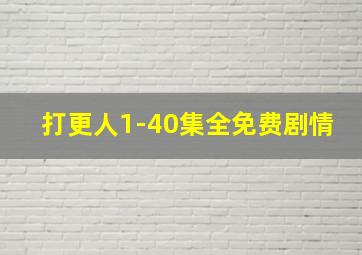 打更人1-40集全免费剧情